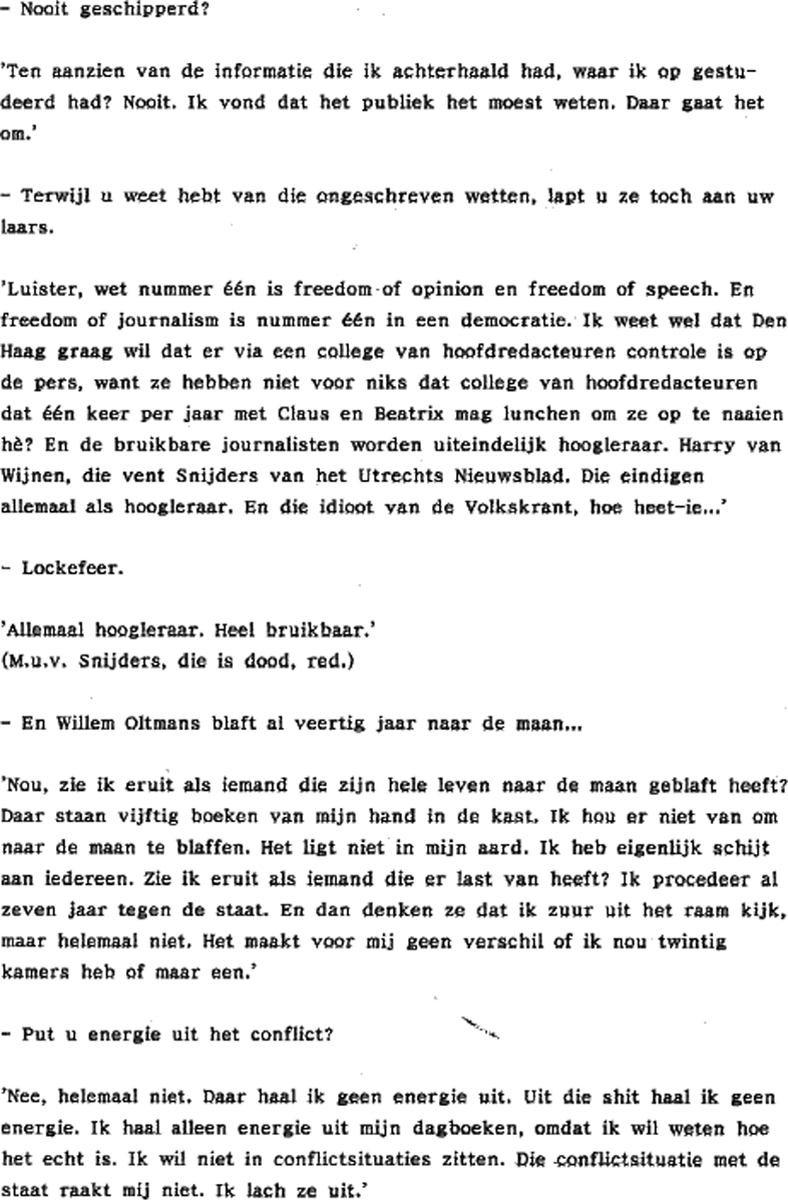 - Nooit geschipperd?

'Ten aanzien van de informatie die ik achterhaald had, waar ik op gestudeerd had? Nooit. Ik vond dat het publiek het moest weten. Daar gaat het om.'

- Terwijl u weet hebt van die ongeschreven wetten, lapt u ze toch aan uw laars.

'Luister, wet nummer één is freedom of opinion en freedom of speech. En freedom of journalism is nummer één in een democratie. Ik weet wel dat Den Haag graag wil dat er via een college van hoofdredacteuren controle is op de pers, want ze hebben niet voor niks dat college van hoofdredacteuren dat één keer per jaar met Claus en Beatrix mag lunchen om ze op te naaien hè? En de bruikbare journalisten worden uiteindelijk hoogleraar. Harry van Wijnen, die vent Snijders van het Utrechts Nieuwsblad. Die eindigen allemaal als hoogleraar. En die idioot van de Volkskrant, hoe heet-ie...'

- Lockefeer.

'Allemaal hoogleraar. Heel bruikbaar.'
(M.u.v. Snijders, die is dood, red.)

- En Willem Oltmans blaft al veertig jaar naar de maan...

'Nou, zie ik eruit als iemand die zijn hele leven naar de maan geblaft heeft? Daar staan vijftig boeken van mijn hand in de kast. Ik hou er niet van om naar de maan te blaffen. Het ligt niet in mijn aard. Ik heb eigenlijk schijt aan iedereen. Zie ik eruit als iemand die er last van heeft? Ik procedeer al zeven jaar tegen de staat. En dan denken ze dat ik zuur uit het raam kijk, maar helemaal niet. Het maakt voor mij geen verschil of ik nou twintig kamers heb of maar een.'

- Put u energie uit het conflict?

'Nee, helemaal niet. Daar haal ik geen energie uit. Uit die shit haal ik geen energie. Ik haal alleen energie uit mijn dagboeken, omdat ik wil weten hoe het echt is. Ik wil niet in conflictsituaties zitten. Die conflictsituatie met de staat raakt mij niet. Ik lach ze uit.'